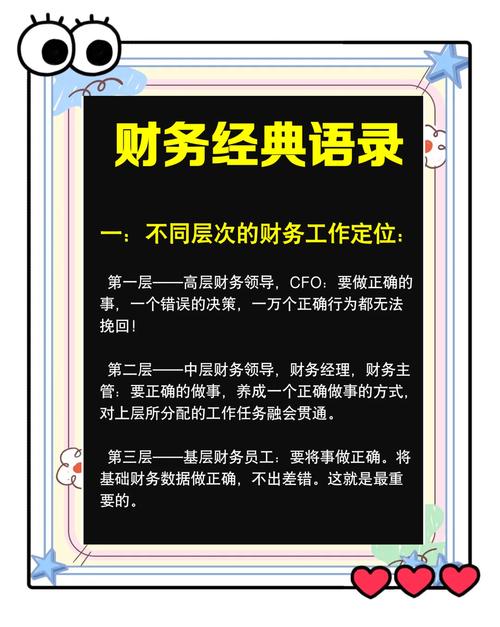 财务经典语录

一：不同层次的财务工作定位：

第一层——高层财务领导，CFO：要做正确的事，一个错误的决策，一万个正确行为都无法挽回！

第二层——中层财务领导，财务经理，财务主管：要正确的做事，养成一个正确做事的方式，对上层所分配的工作任务融会贯通。

第三层——基层财务员工：要将事做正确。将基础财务数据做正确，不出差错。这就是最重要的。